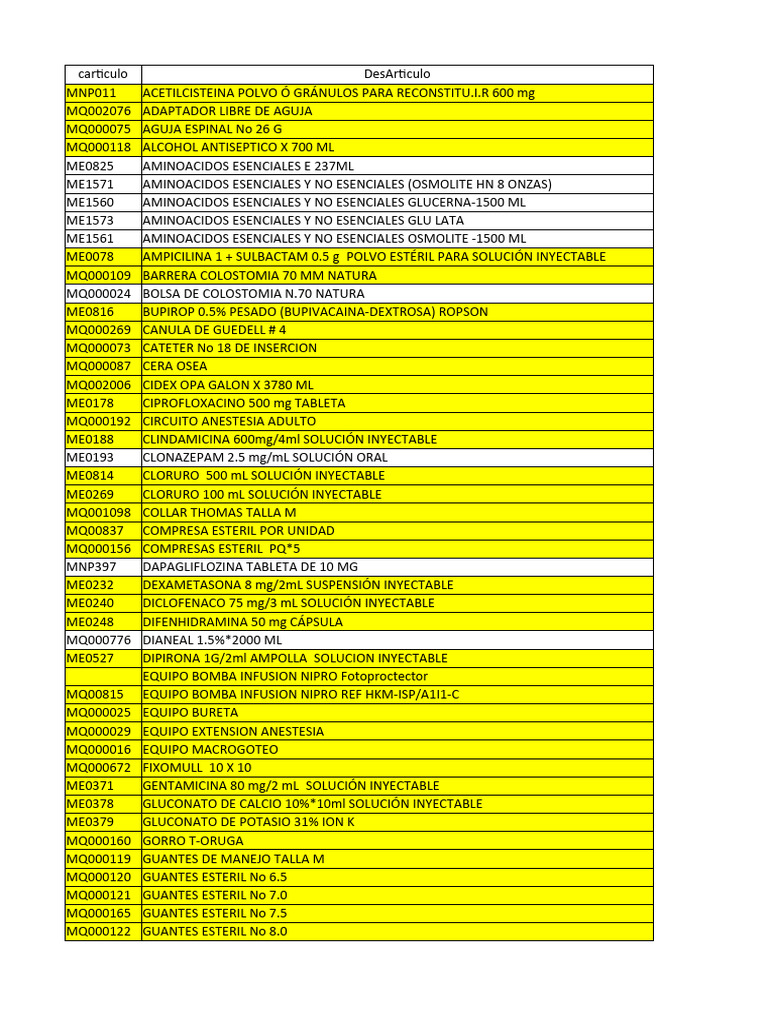 | carticulo | DesArticulo |
|---|---|
| MNP011 | ACETILCISTEINA POLVO Ó GRÁNULOS PARA RECONSTITU.I.R 600 mg |
| MQ002076 | ADAPTADOR LIBRE DE AGUJA |
| MQ000075 | AGUJA ESPINAL No 26 G |
| MQ000118 | ALCOHOL ANTISEPTICO X 700 ML |
| ME0825 | AMINOACIDOS ESENCIALES E 237ML |
| ME1571 | AMINOACIDOS ESENCIALES Y NO ESENCIALES (OSMOLITE HN 8 ONZAS) |
| ME1560 | AMINOACIDOS ESENCIALES Y NO ESENCIALES GLUCERNA-1500 ML |
| ME1573 | AMINOACIDOS ESENCIALES Y NO ESENCIALES GLU LATA |
| ME1561 | AMINOACIDOS ESENCIALES Y NO ESENCIALES OSMOLITE -1500 ML |
| ME0078 | AMPICILINA 1 + SULBACTAM 0.5 g POLVO ESTÉRIL PARA SOLUCIÓN INYECTABLE |
| MQ000109 | BARRERA COLOSTOMIA 70 MM NATURA |
| MQ000024 | BOLSA DE COLOSTOMIA N.70 NATURA |
| ME0816 | BUPIROP 0.5% PESADO (BUPIVACAINA-DEXTROSA) ROPSON |
| MQ000269 | CANULA DE GUEDELL # 4 |
| MQ000073 | CATETER No 18 DE INSERCION |
| MQ000087 | CERA OSEA |
| MQ002006 | CIDEX OPA GALON X 3780 ML |
| ME0178 | CIPROFLOXACINO 500 mg TABLETA |
| MQ000192 | CIRCUITO ANESTESIA ADULTO |
| ME0188 | CLINDAMICINA 600mg/4ml SOLUCIÓN INYECTABLE |
| ME0193 | CLONAZEPAM 2.5 mg/mL SOLUCIÓN ORAL |
| ME0814 | CLORURO 500 mL SOLUCIÓN INYECTABLE |
| ME0269 | CLORURO 100 mL SOLUCIÓN INYECTABLE |
| MQ001098 | COLLAR THOMAS TALLA M |
| MQ00837 | COMPRESA ESTERIL POR UNIDAD |
| MQ000156 | COMPRESAS ESTERIL PQ*5 |
| MNP397 | DAPAGLIFLOZINA TABLETA DE 10 MG |
| ME0232 | DEXAMETASONA 8 mg/2mL SUSPENSIÓN INYECTABLE |
| ME0240 | DICLOFENACO 75 mg/3 mL SOLUCIÓN INYECTABLE |
| ME0248 | DIFENHIDRAMINA 50 mg CÁPSULA |
| MQ000776 | DIANEAL 1.5%*2000 ML |
| ME0527 | DIPIRONA 1G/2ml AMPOLLA SOLUCION INYECTABLE |
| | EQUIPO BOMBA INFUSION NIPRO Fotoproctector |
| MQ00815 | EQUIPO BOMBA INFUSION NIPRO REF HKM-ISP/A1I1-C |
| MQ000025 | EQUIPO BURETA |
| MQ000029 | EQUIPO EXTENSION ANESTESIA |
| MQ000016 | EQUIPO MACROGOTEO |
| MQ000672 | FIXOMULL 10 X 10 |
| ME0371 | GENTAMICINA 80 mg/2 mL SOLUCIÓN INYECTABLE |
| ME0378 | GLUCONATO DE CALCIO 10%*10ml SOLUCIÓN INYECTABLE |
| ME0379 | GLUCONATO DE POTASIO 31% ION K |
| MQ000160 | GORRO T-ORUGA |
| MQ000119 | GUANTES DE MANEJO TALLA M |
| MQ000120 | GUANTES ESTERIL No 6.5 |
| MQ000121 | GUANTES ESTERIL No 7.0 |
| MQ000165 | GUANTES ESTERIL No 7.5 |
| MQ000122 | GUANTES ESTERIL No 8.0 |